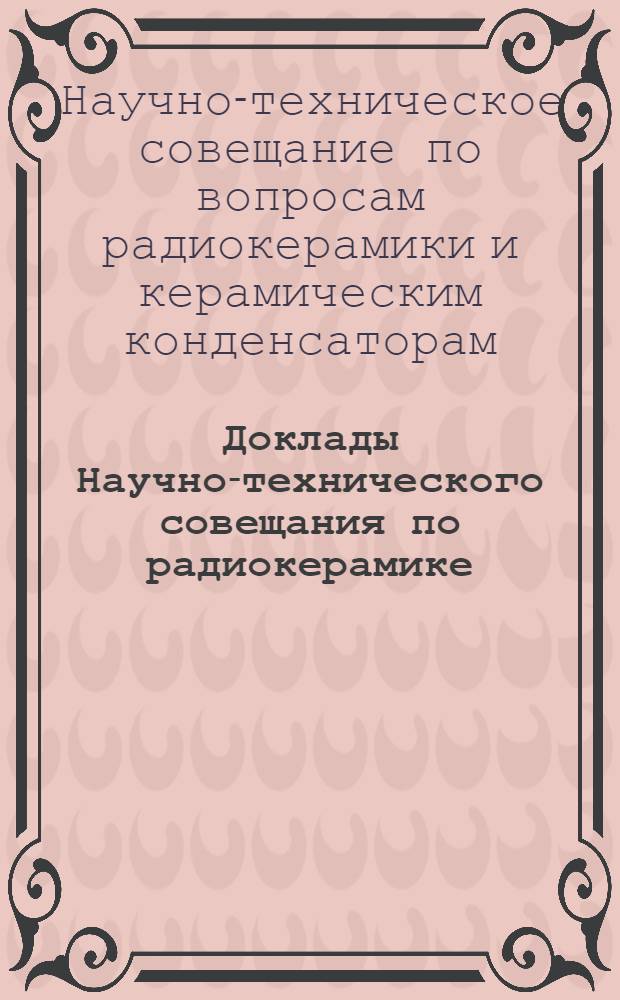 Научно-техническое совещание по вопросам радиокерамики и керамическим конденсаторам

Доклады Научно-технического совещания по радиокерамике